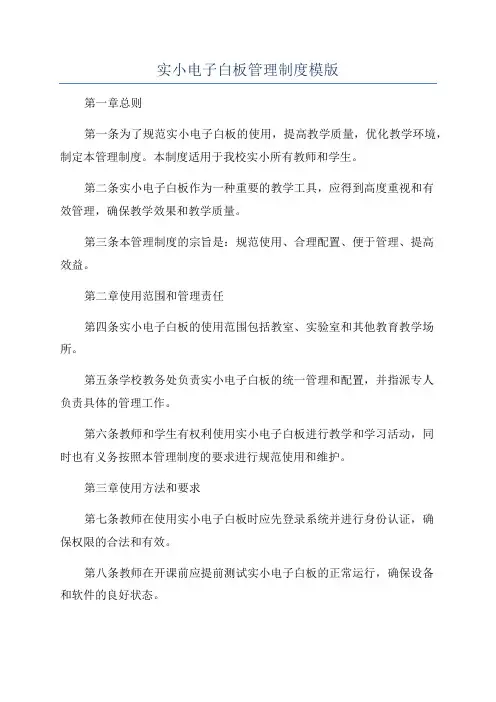 实小电子白板管理制度模版

第一章总则

第一条为了规范实小电子白板的使用，提高教学质量，优化教学环境，制定本管理制度。本制度适用于我校实小所有教师和学生。

第二条实小电子白板作为一种重要的教学工具，应得到高度重视和有效管理，确保教学效果和教学质量。

第三条本管理制度的宗旨是：规范使用、合理配置、便于管理、提高效益。

第二章使用范围和管理责任

第四条实小电子白板的使用范围包括教室、实验室和其他教育教学场所。

第五条学校教务处负责实小电子白板的统一管理和配置，并指派专人负责具体的管理工作。

第六条教师和学生有权利使用实小电子白板进行教学和学习活动，同时也有义务按照本管理制度的要求进行规范使用和维护。

第三章使用方法和要求

第七条教师在使用实小电子白板时应先登录系统并进行身份认证，确保权限的合法和有效。

第八条教师在开课前应提前测试实小电子白板的正常运行，确保设备和软件的良好状态。